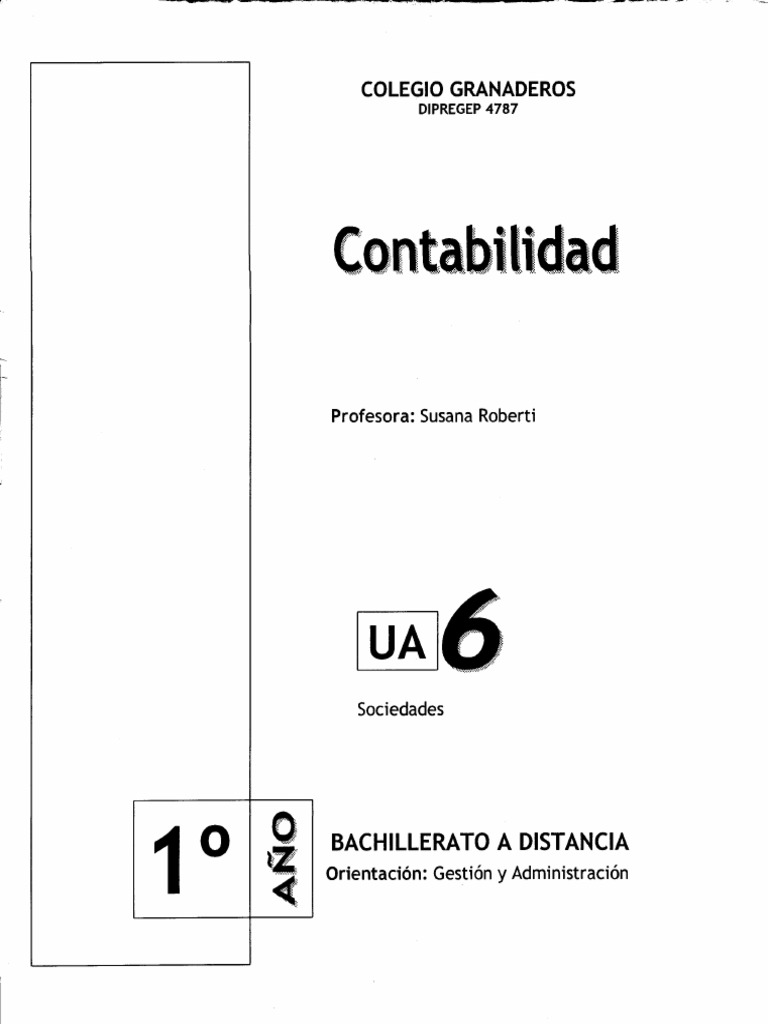 COLEGIO GRANADEROS
DIPREGEP 4787

Contabilidad

Profesora: Susana Roberti

UA 6

Sociedades

1º AÑO

BACHILLERATO A DISTANCIA
Orientación: Gestión y Administración